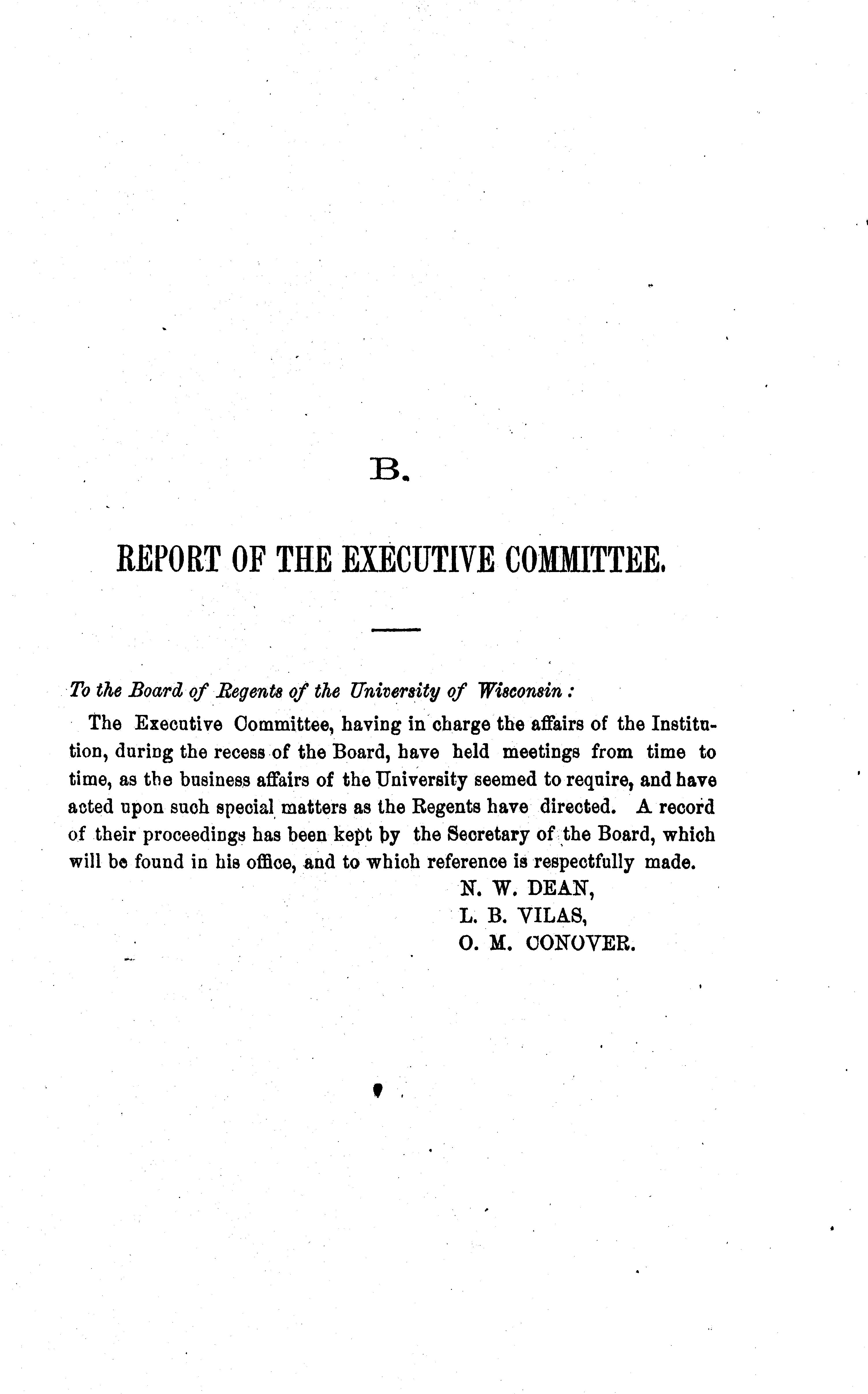 B.

REPORT OF THE EXECUTIVE COMMITTEE.

To the Board of Regents of the University of Wisconsin:

The Executive Committee, having in charge the affairs of the Institution, during the recess of the Board, have held meetings from time to time, as the business affairs of the University seemed to require, and have acted upon such special matters as the Regents have directed. A record of their proceedings has been kept by the Secretary of the Board, which will be found in his office, and to which reference is respectfully made.

N. W. DEAN,
L. B. VILAS,
O. M. CONOVER.